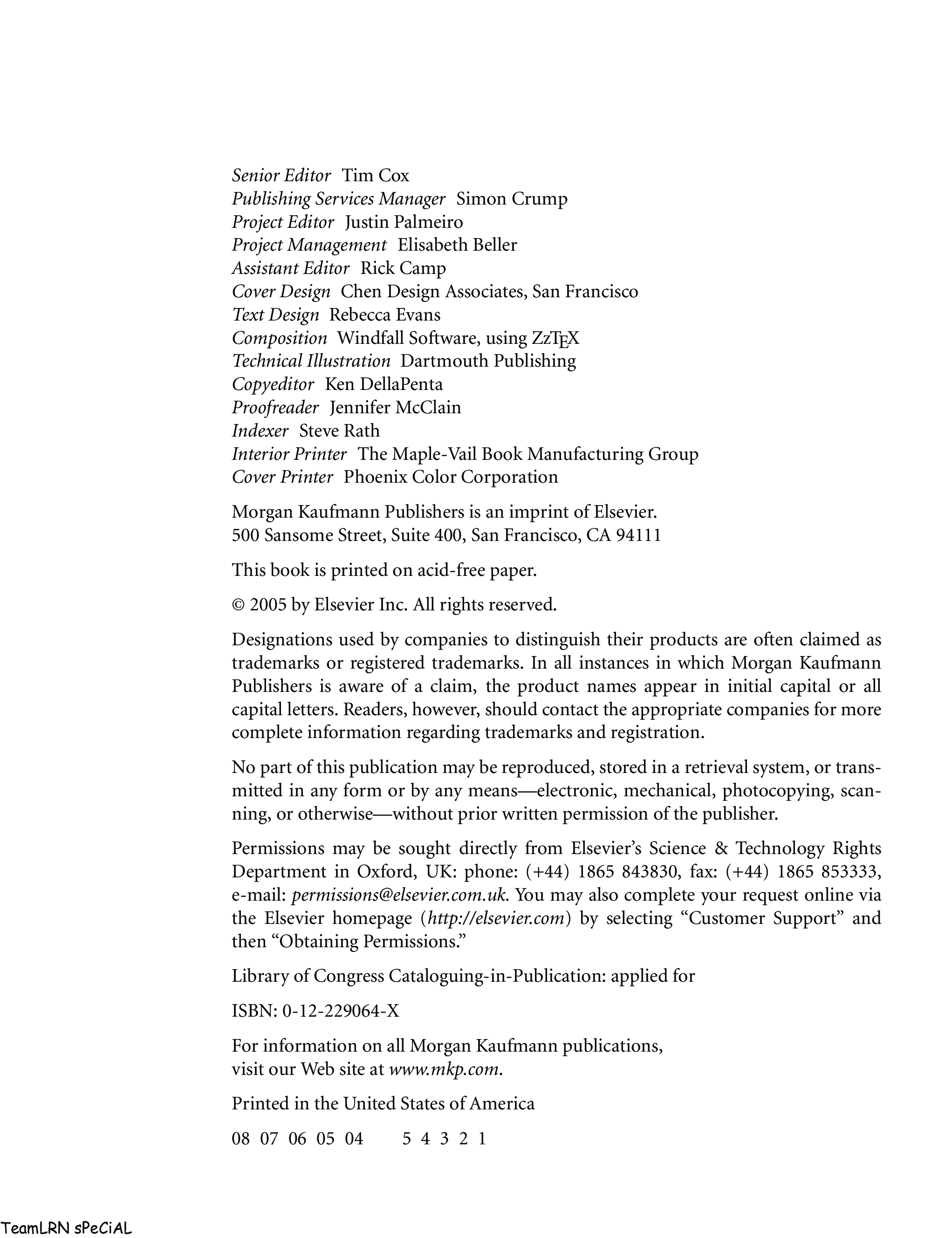 Senior Editor Tim Cox
Publishing Services Manager Simon Crump
Project Editor Justin Palmeiro
Project Management Elisabeth Beller
Assistant Editor Rick Camp
Cover Design Chen Design Associates, San Francisco
Text Design Rebecca Evans
Composition Windfall Software, using ZzTEX
Technical Illustration Dartmouth Publishing
Copyeditor Ken DellaPenta
Proofreader Jennifer McClain
Indexer Steve Rath
Interior Printer The Maple-Vail Book Manufacturing Group
Cover Printer Phoenix Color Corporation

Morgan Kaufmann Publishers is an imprint of Elsevier.
500 Sansome Street, Suite 400, San Francisco, CA 94111

This book is printed on acid-free paper.

© 2005 by Elsevier Inc. All rights reserved.

Designations used by companies to distinguish their products are often claimed as trademarks or registered trademarks. In all instances in which Morgan Kaufmann Publishers is aware of a claim, the product names appear in initial capital or all capital letters. Readers, however, should contact the appropriate companies for more complete information regarding trademarks and registration.

No part of this publication may be reproduced, stored in a retrieval system, or transmitted in any form or by any means—electronic, mechanical, photocopying, scanning, or otherwise—without prior written permission of the publisher.

Permissions may be sought directly from Elsevier's Science & Technology Rights Department in Oxford, UK: phone: (+44) 1865 843830, fax: (+44) 1865 853333, e-mail: permissions@elsevier.com.uk. You may also complete your request online via the Elsevier homepage (http://elsevier.com) by selecting "Customer Support" and then "Obtaining Permissions."

Library of Congress Cataloguing-in-Publication: applied for

ISBN: 0-12-229064-X

For information on all Morgan Kaufmann publications,
visit our Web site at www.mkp.com.

Printed in the United States of America

08 07 06 05 04 5 4 3 2 1

TeamLRN sPeCiAL